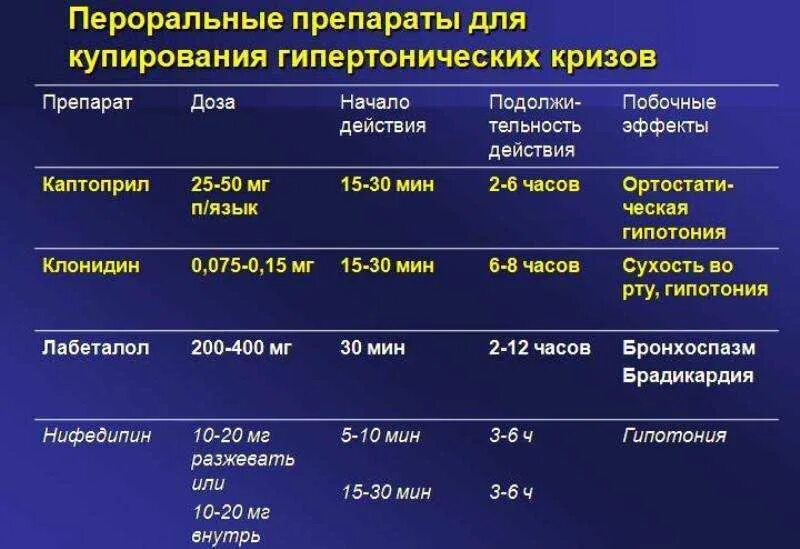 Пероральные препараты для купирования гипертонических кризов

| Препарат | Доза | Начало действия | Подолжительность действия | Побочные эффекты |
|---|---|---|---|---|
| Каптоприл | 25-50 мг п/язык | 15-30 мин | 2-6 часов | Ортостатическая гипотония |
| Клонидин | 0,075-0,15 мг | 15-30 мин | 6-8 часов | Сухость во рту, гипотония |
| Лабеталол | 200-400 мг | 30 мин | 2-12 часов | Бронхоспазм Брадикардия |
| Нифедипин | 10-20 мг разжевать или 10-20 мг внутрь | 5-10 мин 15-30 мин | 3-6 ч 3-6 ч | Гипотония |